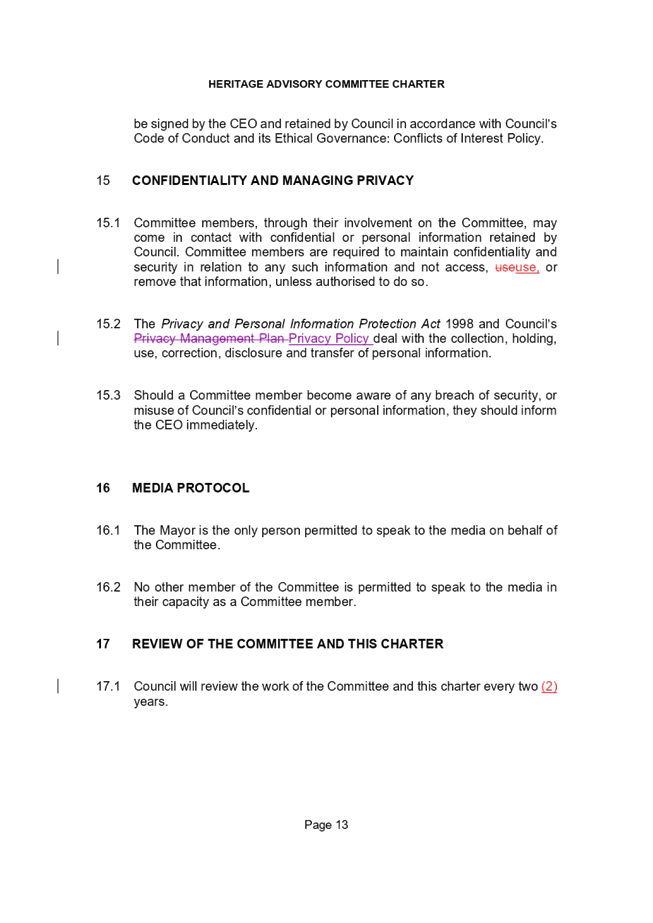 HERITAGE ADVISORY COMMITTEE CHARTER

be signed by the CEO and retained by Council in accordance with Council's Code of Conduct and its Ethical Governance: Conflicts of Interest Policy.

15 CONFIDENTIALITY AND MANAGING PRIVACY

15.1 Committee members, through their involvement on the Committee, may come in contact with confidential or personal information retained by Council. Committee members are required to maintain confidentiality and security in relation to any such information and not access, useuse, or remove that information, unless authorised to do so.

15.2 The Privacy and Personal Information Protection Act 1998 and Council's Privacy Management Plan Privacy Policy deal with the collection, holding, use, correction, disclosure and transfer of personal information.

15.3 Should a Committee member become aware of any breach of security, or misuse of Council's confidential or personal information, they should inform the CEO immediately.

16 MEDIA PROTOCOL

16.1 The Mayor is the only person permitted to speak to the media on behalf of the Committee.

16.2 No other member of the Committee is permitted to speak to the media in their capacity as a Committee member.

17 REVIEW OF THE COMMITTEE AND THIS CHARTER

17.1 Council will review the work of the Committee and this charter every two (2) years.

Page 13